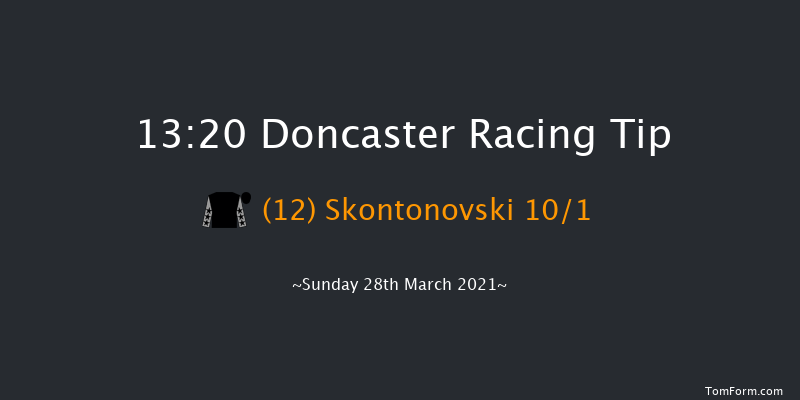 13:20 Doncaster Racing Tip

(12) Skontonovski 10/1

~Sunday 28th March 2021~

TomForm.com